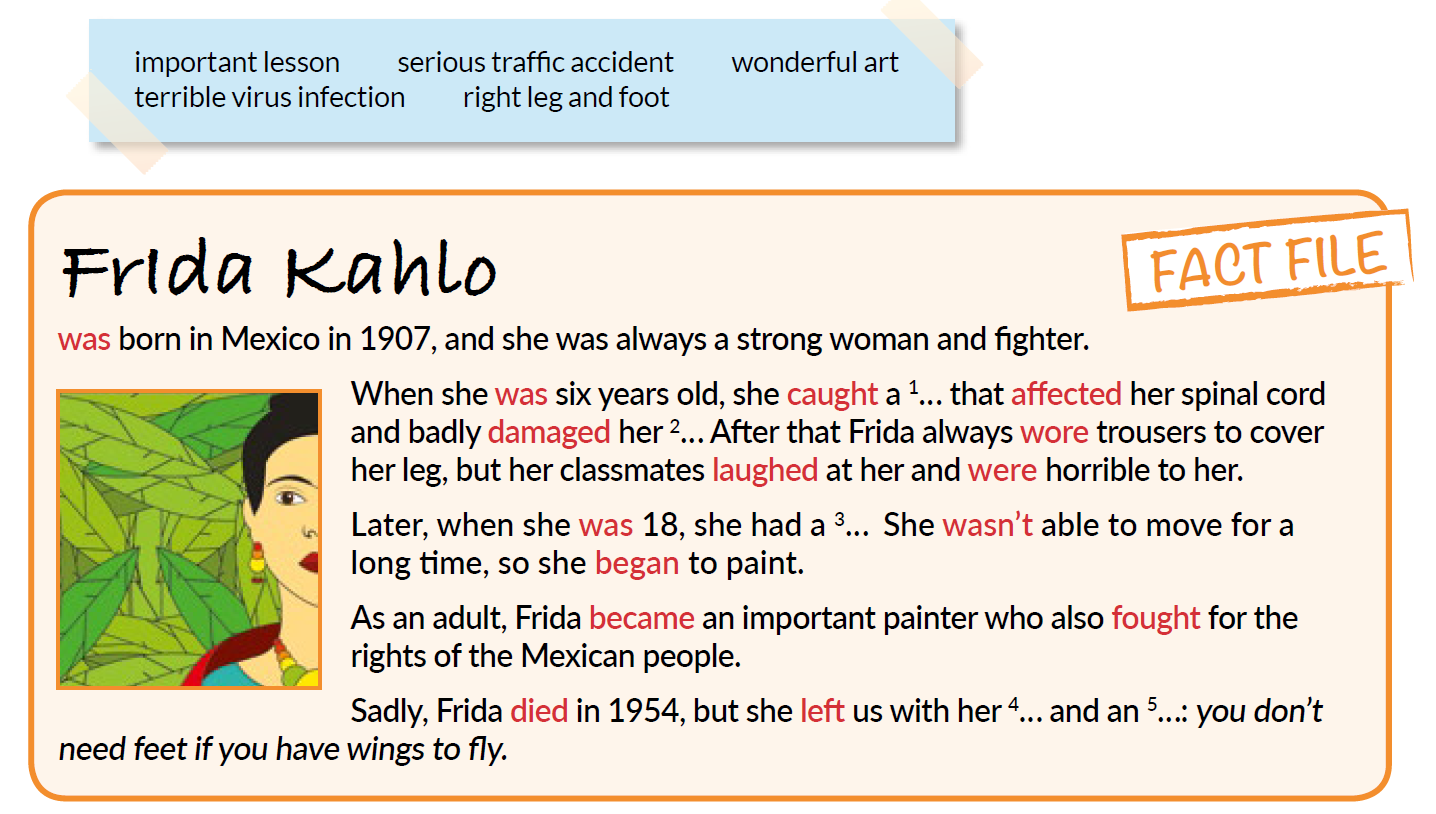 important lesson serious traffic accident wonderful art
terrible virus infection right leg and foot

Frida Kahlo

FACT FILE

was born in Mexico in 1907, and she was always a strong woman and fighter.

When she was six years old, she caught a $^1$… that affected her spinal cord and badly damaged her $^2$… After that Frida always wore trousers to cover her leg, but her classmates laughed at her and were horrible to her.

Later, when she was 18, she had a $^3$… She wasn't able to move for a long time, so she began to paint.

As an adult, Frida became an important painter who also fought for the rights of the Mexican people.

Sadly, Frida died in 1954, but she left us with her $^4$… and an $^5$…: you don't need feet if you have wings to fly.